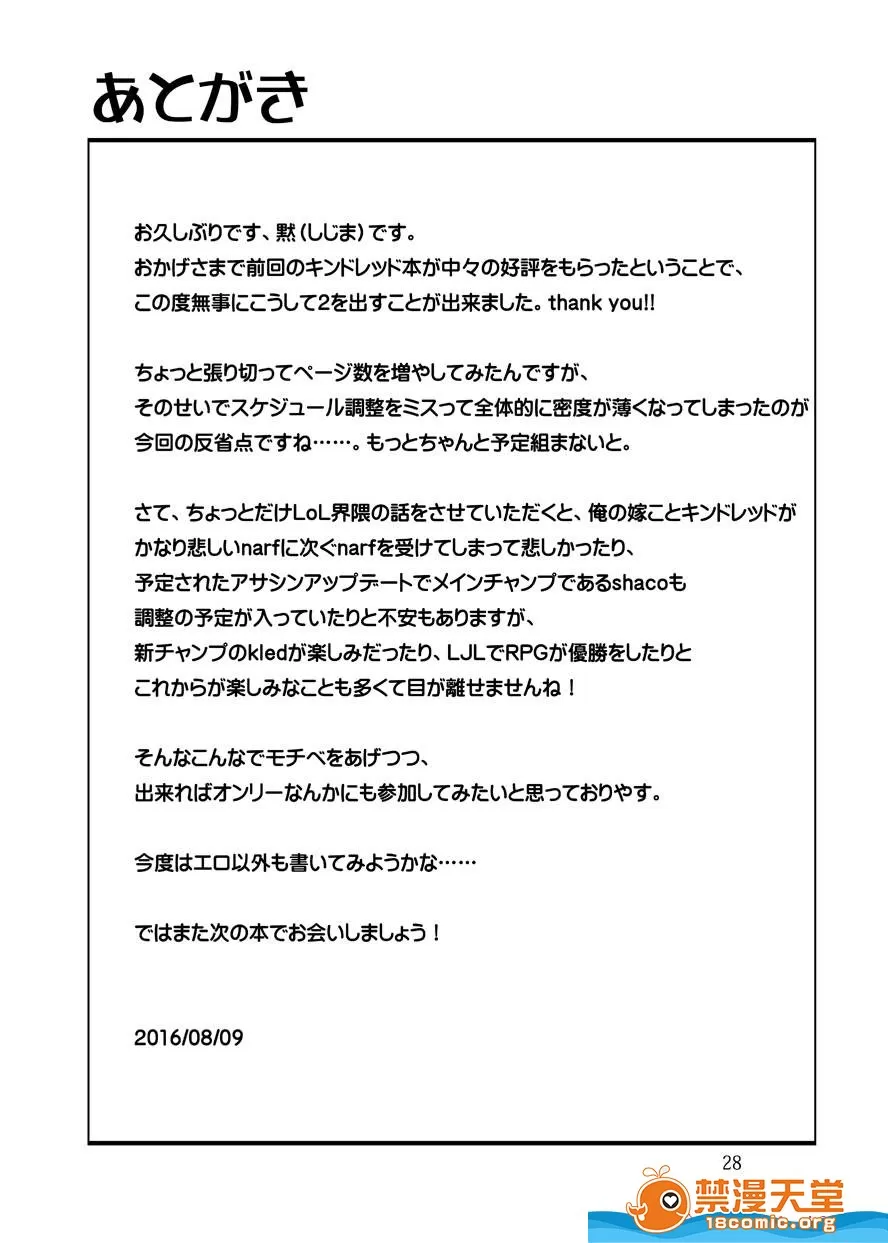 あとがき

お久しぶりです、黙（しじま）です。
おかげさまで前回のキンドレッド本が中々の好評をもらったということで、
この度無事にこうして2を出すことが出来ました。thank you!!

ちょっと張り切ってページ数を増やしてみたんですが、
そのせいでスケジュール調整をミスって全体的に密度が薄くなってしまったのが
今回の反省点ですね……。もっとちゃんと予定組まないと。

さて、ちょっとだけLoL界隈の話をさせていただくと、俺の嫁ことキンドレッドが
かなり悲しいnarfに次ぐnarfを受けてしまって悲しかったり、
予定されたアサシンアップデートでメインチャンプであるshacoも
調整の予定が入っていたりと不安もありますが、
新チャンプのkledが楽しみだったり、LJLでRPGが優勝をしたりと
これからが楽しみなことも多くて目が離せませんね！

そんなこんなでモチベをあげつつ、
出来ればオンリーなんかにも参加してみたいと思っておりやす。

今度はエロ以外も書いてみようかな……

ではまた次の本でお会いしましょう！

2016/08/09

28

禁漫天堂
18comic.org